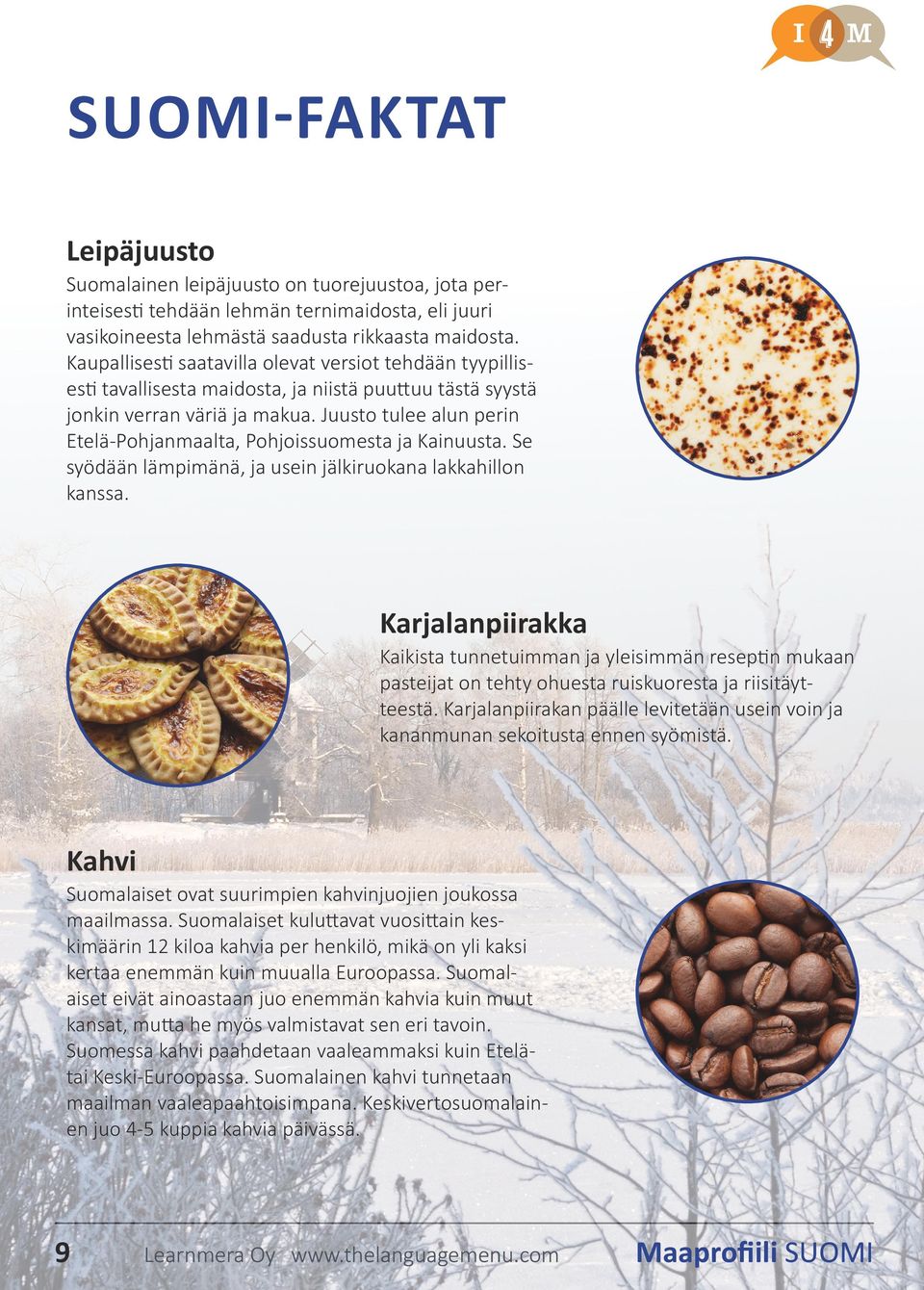 I 4 M

SUOMI-FAKTAT

Leipäjuusto

Suomalainen leipäjuusto on tuorejuustoa, jota perinteisesti tehdään lehmän ternimaidosta, eli juuri vasikoineesta lehmästä saadusta rikkaasta maidosta. Kaupallisesti saatavilla olevat versiot tehdään tyypillisesti tavallisesta maidosta, ja niistä puuttuu tästä syystä jonkin verran väriä ja makua. Juusto tulee alun perin Etelä-Pohjanmaalta, Pohjoissuomesta ja Kainuusta. Se syödään lämpimänä, ja usein jälkiruokana lakkahillon kanssa.

Karjalanpiirakka

Kaikista tunnetuimman ja yleisimmän reseptin mukaan pasteijat on tehty ohuesta ruiskuoresta ja riisitäytteestä. Karjalanpiirakan päälle levitetään usein voin ja kananmunan sekoitusta ennen syömistä.

Kahvi

Suomalaiset ovat suurimpien kahvinjuojien joukossa maailmassa. Suomalaiset kuluttavat vuosittain keskimäärin 12 kiloa kahvia per henkilö, mikä on yli kaksi kertaa enemmän kuin muualla Euroopassa. Suomalaiset eivät ainoastaan juo enemmän kahvia kuin muut kansat, mutta he myös valmistavat sen eri tavoin. Suomessa kahvi paahdetaan vaaleammaksi kuin Etelä- tai Keski-Euroopassa. Suomalainen kahvi tunnetaan maailman vaaleapaahtoisimpana. Keskivertosuomalainen juo 4-5 kuppia kahvia päivässä.

9 Learnmera Oy www.thelanguagemenu.com Maaprofiili SUOMI